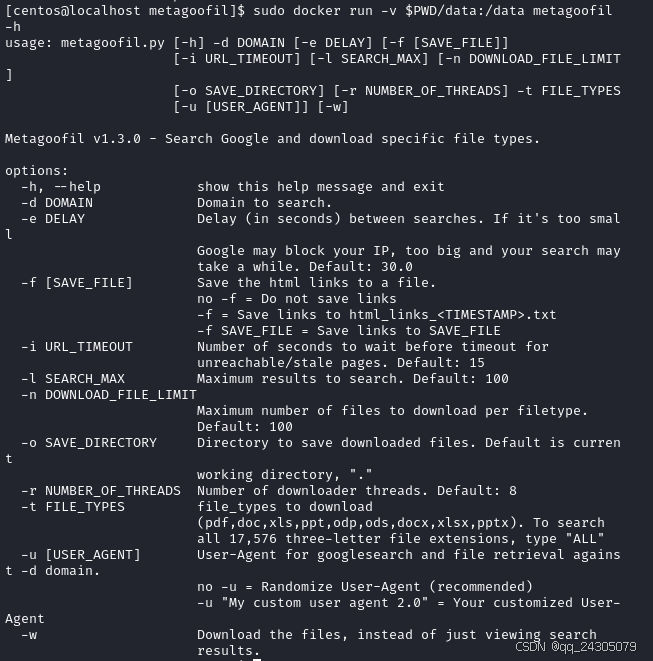 [centos@localhost metagoofil]$ sudo docker run -v $PWD/data:/data metagoofil -h
usage: metagoofil.py [-h] -d DOMAIN [-e DELAY] [-f [SAVE_FILE]]
                     [-i URL_TIMEOUT] [-l SEARCH_MAX] [-n DOWNLOAD_FILE_LIMIT]
                     [-o SAVE_DIRECTORY] [-r NUMBER_OF_THREADS] -t FILE_TYPES
                     [-u [USER_AGENT]] [-w]

Metagoofil v1.3.0 - Search Google and download specific file types.

options:
  -h, --help            show this help message and exit
  -d DOMAIN             Domain to search.
  -e DELAY              Delay (in seconds) between searches. If it's too small
                        Google may block your IP, too big and your search may
                        take a while. Default: 30.0
  -f [SAVE_FILE]        Save the html links to a file.
                        no -f = Do not save links
                        -f = Save links to html_links_<TIMESTAMP>.txt
                        -f SAVE_FILE = Save links to SAVE_FILE
  -i URL_TIMEOUT        Number of seconds to wait before timeout for
                        unreachable/stale pages. Default: 15
  -l SEARCH_MAX         Maximum results to search. Default: 100
  -n DOWNLOAD_FILE_LIMIT
                        Maximum number of files to download per filetype.
                        Default: 100
  -o SAVE_DIRECTORY     Directory to save downloaded files. Default is current
                        working directory, "."
  -r NUMBER_OF_THREADS  Number of downloader threads. Default: 8
  -t FILE_TYPES         file_types to download
                        (pdf,doc,xls,ppt,odp,ods,docx,xlsx,pptx). To search
                        all 17,576 three-letter file extensions, type "ALL"
  -u [USER_AGENT]       User-Agent for googlesearch and file retrieval against -d domain.
                        no -u = Randomize User-Agent (recommended)
                        -u "My custom user agent 2.0" = Your customized User-Agent
  -w                    Download the files, instead of just viewing search
                        results.
CSDN @qq_24305079